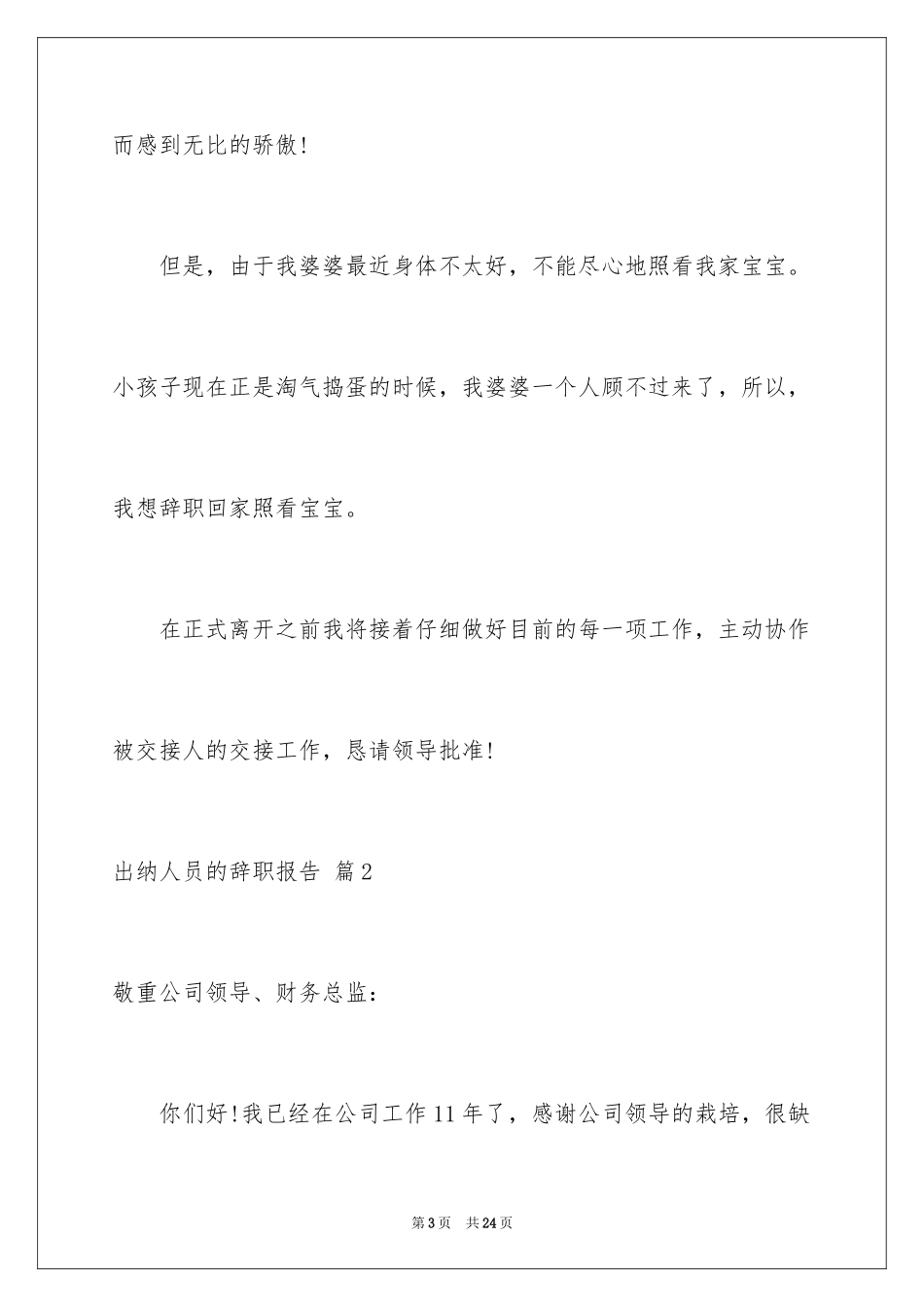 而感到无比的骄傲!

但是，由于我婆婆最近身体不太好，不能尽心地照看我家宝宝。小孩子现在正是淘气捣蛋的时候，我婆婆一个人顾不过来了，所以，我想辞职回家照看宝宝。

在正式离开之前我将接着仔细做好目前的每一项工作，主动协作被交接人的交接工作，恳请领导批准!

出纳人员的辞职报告 篇2

敬重公司领导、财务总监：

你们好!我已经在公司工作11年了，感谢公司领导的栽培，很缺

第3页 共24页